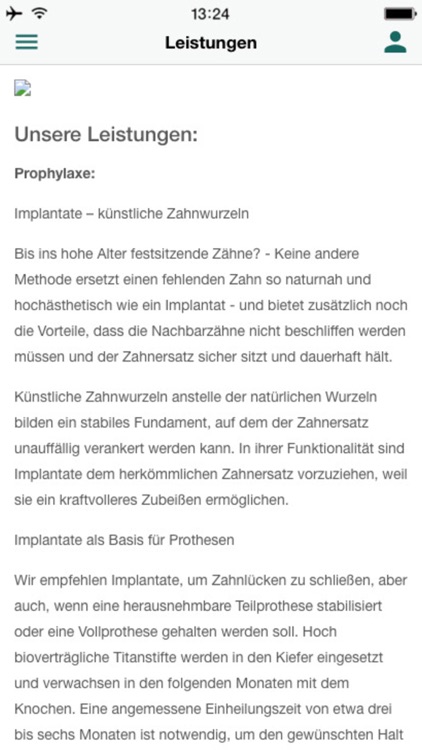 13:24

Leistungen

Unsere Leistungen:

Prophylaxe:

Implantate – künstliche Zahnwurzeln

Bis ins hohe Alter festsitzende Zähne? - Keine andere Methode ersetzt einen fehlenden Zahn so naturnah und hochästhetisch wie ein Implantat - und bietet zusätzlich noch die Vorteile, dass die Nachbarzähne nicht beschliffen werden müssen und der Zahnersatz sicher sitzt und dauerhaft hält.

Künstliche Zahnwurzeln anstelle der natürlichen Wurzeln bilden ein stabiles Fundament, auf dem der Zahnersatz unauffällig verankert werden kann. In ihrer Funktionalität sind Implantate dem herkömmlichen Zahnersatz vorzuziehen, weil sie ein kraftvolleres Zubeißen ermöglichen.

Implantate als Basis für Prothesen

Wir empfehlen Implantate, um Zahnlücken zu schließen, aber auch, wenn eine herausnehmbare Teilprothese stabilisiert oder eine Vollprothese gehalten werden soll. Hoch bioverträgliche Titanstifte werden in den Kiefer eingesetzt und verwachsen in den folgenden Monaten mit dem Knochen. Eine angemessene Einheilungszeit von etwa drei bis sechs Monaten ist notwendig, um den gewünschten Halt